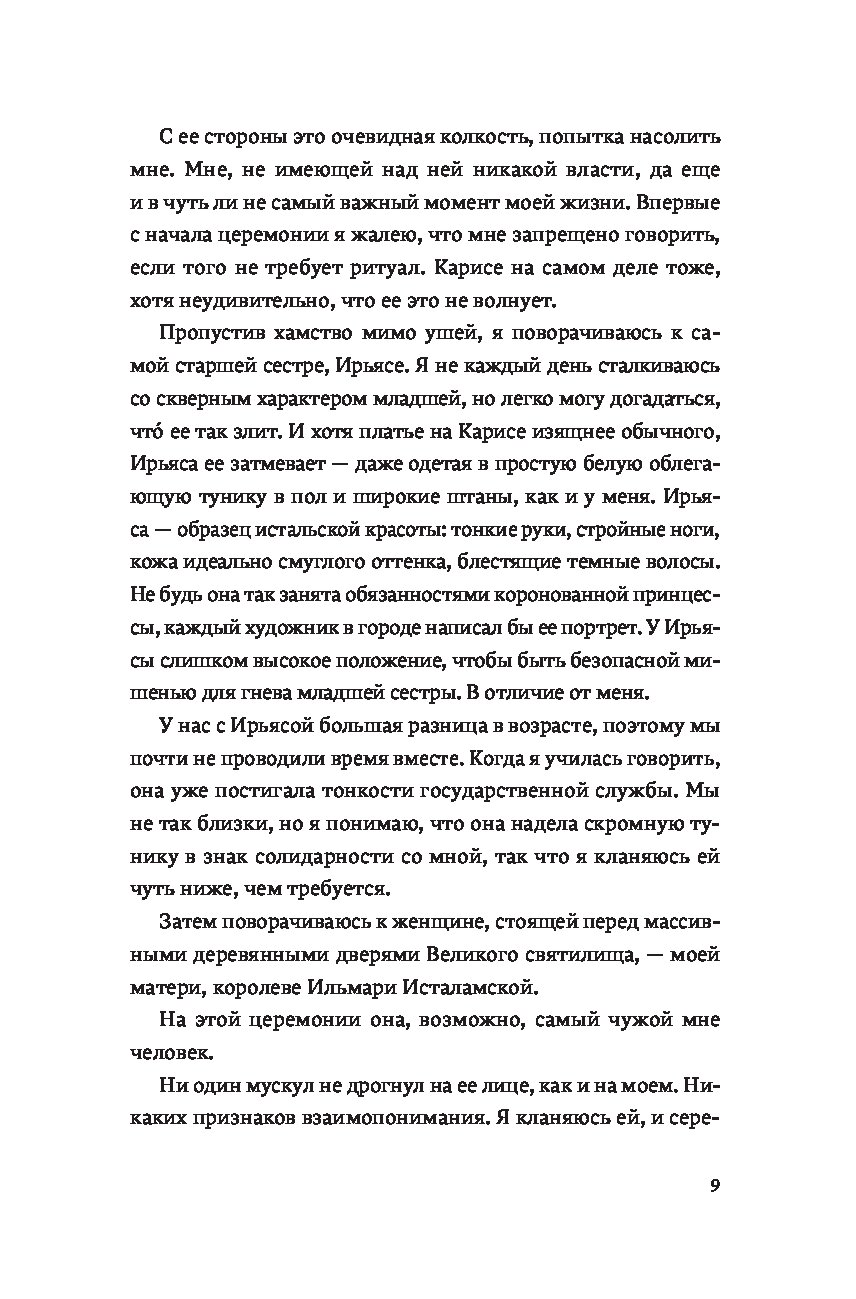 С ее стороны это очевидная колкость, попытка насолить мне. Мне, не имеющей над ней никакой власти, да еще и в чуть ли не самый важный момент моей жизни. Впервые с начала церемонии я жалею, что мне запрещено говорить, если того не требует ритуал. Карисе на самом деле тоже, хотя неудивительно, что ее это не волнует.

Пропустив хамство мимо ушей, я поворачиваюсь к самой старшей сестре, Ирьясе. Я не каждый день сталкиваюсь со скверным характером младшей, но легко могу догадаться, что́ ее так злит. И хотя платье на Карисе изящнее обычного, Ирьяса ее затмевает — даже одетая в простую белую облегающую тунику в пол и широкие штаны, как и у меня. Ирьяса — образец истальской красоты: тонкие руки, стройные ноги, кожа идеально смуглого оттенка, блестящие темные волосы. Не будь она так занята обязанностями коронованной принцессы, каждый художник в городе написал бы ее портрет. У Ирьясы слишком высокое положение, чтобы быть безопасной мишенью для гнева младшей сестры. В отличие от меня.

У нас с Ирьясой большая разница в возрасте, поэтому мы почти не проводили время вместе. Когда я училась говорить, она уже постигала тонкости государственной службы. Мы не так близки, но я понимаю, что она надела скромную тунику в знак солидарности со мной, так что я кланяюсь ей чуть ниже, чем требуется.

Затем поворачиваюсь к женщине, стоящей перед массивными деревянными дверями Великого святилища, — моей матери, королеве Ильмари Исталамской.

На этой церемонии она, возможно, самый чужой мне человек.

Ни один мускул не дрогнул на ее лице, как и на моем. Никаких признаков взаимопонимания. Я кланяюсь ей, и сере-

9